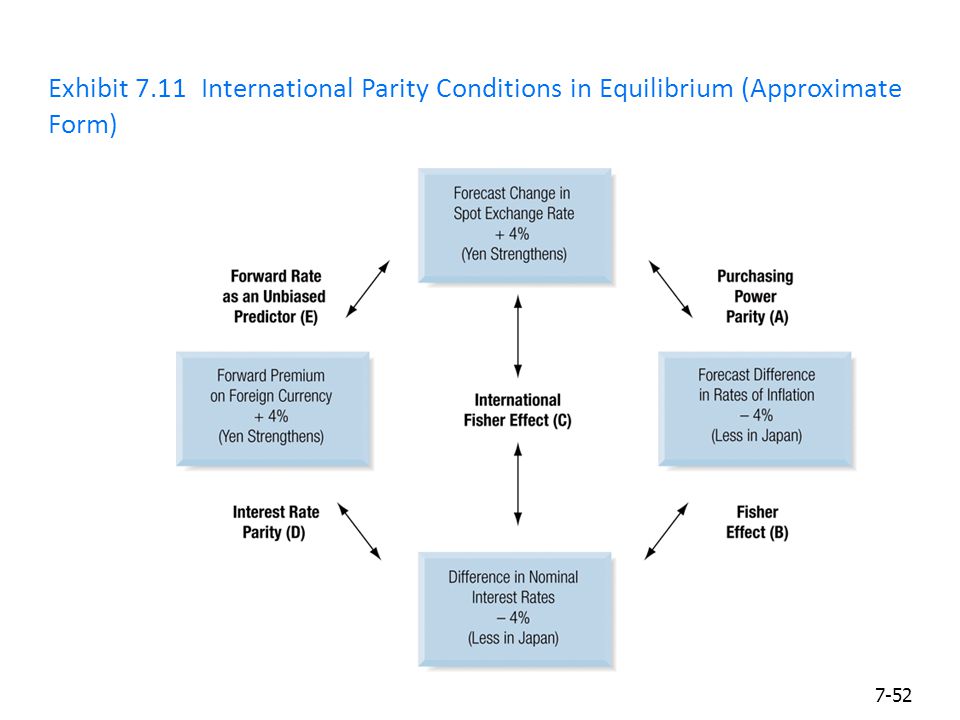 Exhibit 7.11 International Parity Conditions in Equilibrium (Approximate Form)

Forecast Change in Spot Exchange Rate + 4% (Yen Strengthens)

Forward Rate as an Unbiased Predictor (E)

Purchasing Power Parity (A)

Forward Premium on Foreign Currency + 4% (Yen Strengthens)

International Fisher Effect (C)

Forecast Difference in Rates of Inflation – 4% (Less in Japan)

Interest Rate Parity (D)

Fisher Effect (B)

Difference in Nominal Interest Rates – 4% (Less in Japan)

7-52